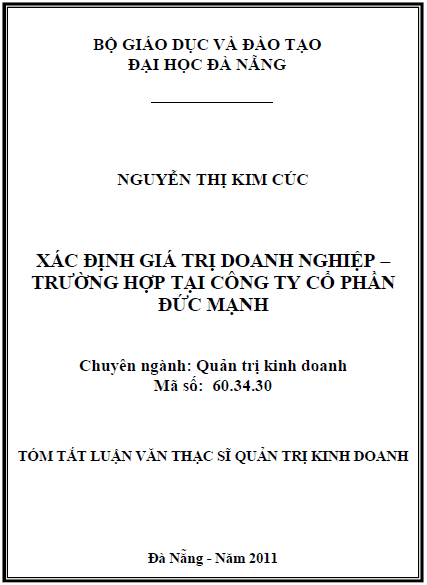 BỘ GIÁO DỤC VÀ ĐÀO TẠO
ĐẠI HỌC ĐÀ NẴNG

NGUYỄN THỊ KIM CÚC

XÁC ĐỊNH GIÁ TRỊ DOANH NGHIỆP – TRƯỜNG HỢP TẠI CÔNG TY CỔ PHẦN ĐỨC MẠNH

Chuyên ngành: Quản trị kinh doanh
Mã số: 60.34.30

TÓM TẮT LUẬN VĂN THẠC SĨ QUẢN TRỊ KINH DOANH

Đà Nẵng - Năm 2011